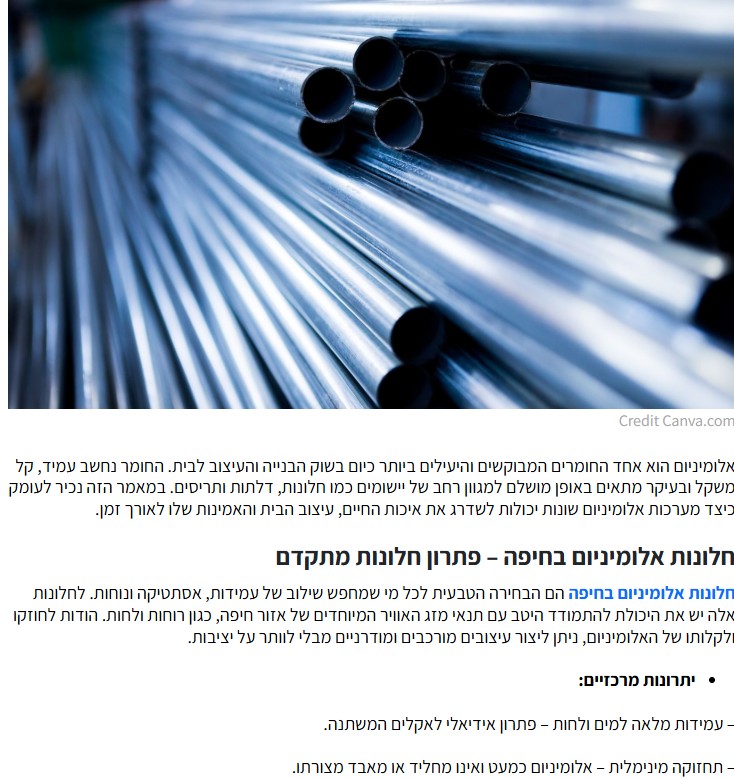 Credit Canva.com

אלומיניום הוא אחד החומרים המבוקשים והיעילים ביותר כיום בשוק הבנייה והעיצוב לבית. החומר נחשב עמיד, קל משקל ובעיקר מתאים באופן מושלם למגוון רחב של יישומים כמו חלונות, דלתות ותריסים. במאמר הזה נכיר לעומק כיצד מערכות אלומיניום שונות יכולות לשדרג את איכות החיים, עיצוב הבית והאמינות שלו לאורך זמן.

חלונות אלומיניום בחיפה – פתרון חלונות מתקדם

חלונות אלומיניום בחיפה הם הבחירה הטבעית לכל מי שמחפש שילוב של עמידות, אסתטיקה ונוחות. לחלונות אלה יש את היכולת להתמודד היטב עם תנאי מזג האוויר המיוחדים של אזור חיפה, כגון רוחות ולחות. הודות לחוזקו ולקלותו של האלומיניום, ניתן ליצור עיצובים מורכבים ומודרניים מבלי לוותר על יציבות.

• יתרונות מרכזיים:

– עמידות מלאה למים ולחות – פתרון אידיאלי לאקלים המשתנה.

– תחזוקה מינימלית – אלומיניום כמעט ואינו מחליד או מאבד מצורתו.